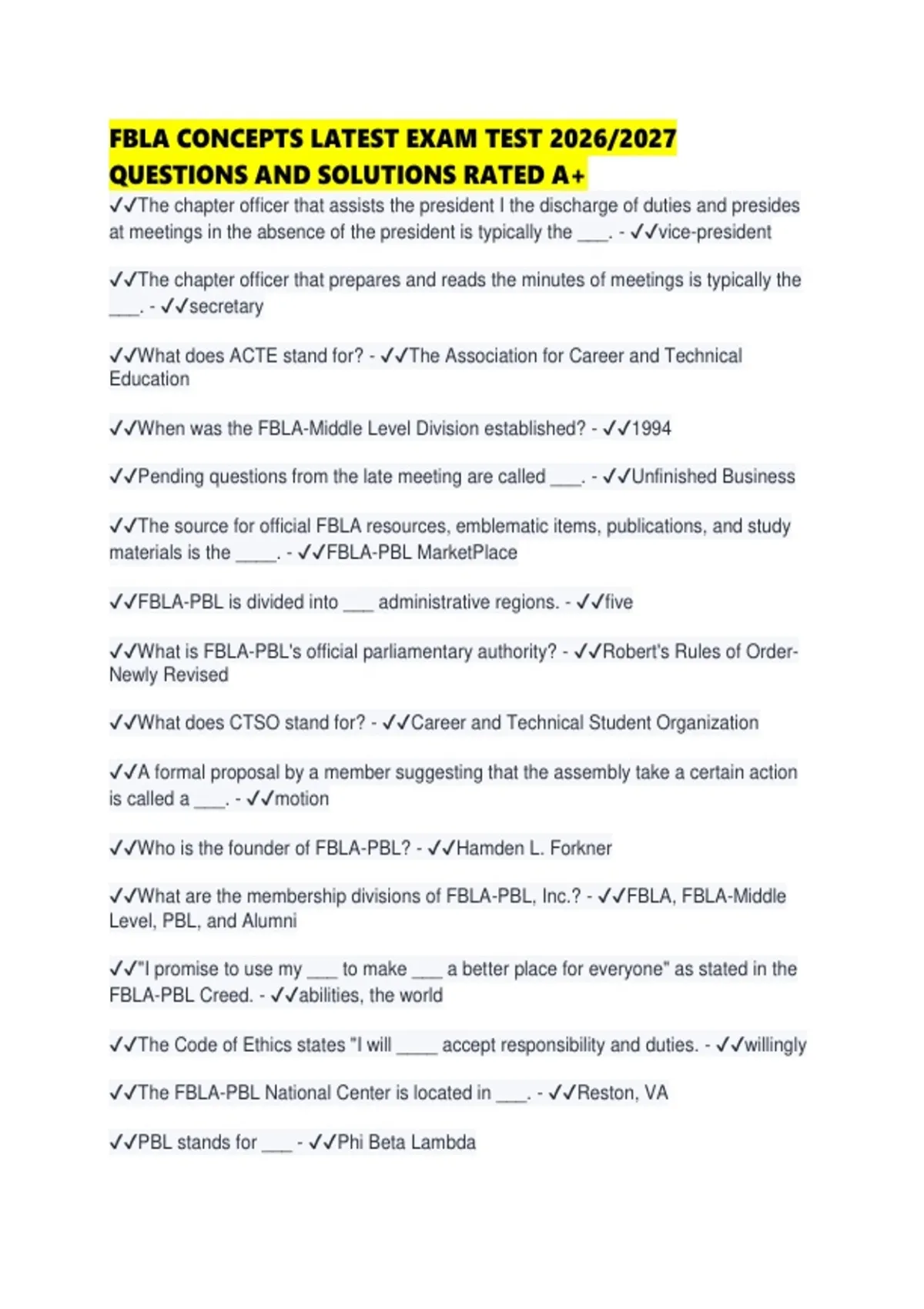 FBLA CONCEPTS LATEST EXAM TEST 2026/2027 QUESTIONS AND SOLUTIONS RATED A+

✓✓The chapter officer that assists the president I the discharge of duties and presides at meetings in the absence of the president is typically the ___. - ✓✓vice-president

✓✓The chapter officer that prepares and reads the minutes of meetings is typically the ___. - ✓✓secretary

✓✓What does ACTE stand for? - ✓✓The Association for Career and Technical Education

✓✓When was the FBLA-Middle Level Division established? - ✓✓1994

✓✓Pending questions from the late meeting are called ___. - ✓✓Unfinished Business

✓✓The source for official FBLA resources, emblematic items, publications, and study materials is the ____. - ✓✓FBLA-PBL MarketPlace

✓✓FBLA-PBL is divided into ___ administrative regions. - ✓✓five

✓✓What is FBLA-PBL's official parliamentary authority? - ✓✓Robert's Rules of Order-Newly Revised

✓✓What does CTSO stand for? - ✓✓Career and Technical Student Organization

✓✓A formal proposal by a member suggesting that the assembly take a certain action is called a ___. - ✓✓motion

✓✓Who is the founder of FBLA-PBL? - ✓✓Hamden L. Forkner

✓✓What are the membership divisions of FBLA-PBL, Inc.? - ✓✓FBLA, FBLA-Middle Level, PBL, and Alumni

✓✓"I promise to use my ___ to make ___ a better place for everyone" as stated in the FBLA-PBL Creed. - ✓✓abilities, the world

✓✓The Code of Ethics states "I will ____ accept responsibility and duties. - ✓✓willingly

✓✓The FBLA-PBL National Center is located in ___. - ✓✓Reston, VA

✓✓PBL stands for ___ - ✓✓Phi Beta Lambda